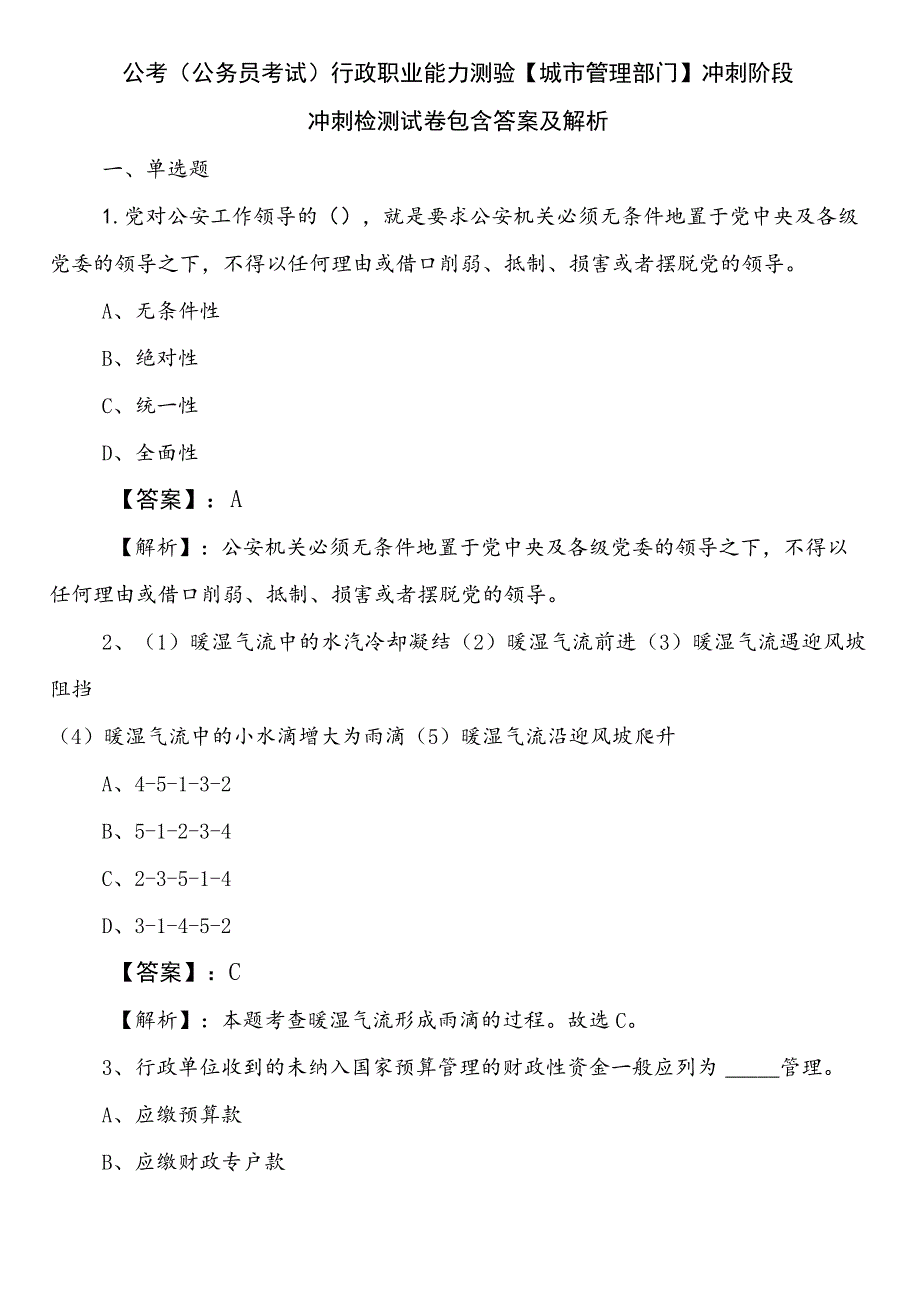 公考（公务员考试）行政职业能力测验【城市管理部门】冲刺阶段冲刺检测试卷包含答案及解析

一、单选题

1.党对公安工作领导的（），就是要求公安机关必须无条件地置于党中央及各级党委的领导之下，不得以任何理由或借口削弱、抵制、损害或者摆脱党的领导。

A、无条件性

B、绝对性

C、统一性

D、全面性

【答案】：A

【解析】：公安机关必须无条件地置于党中央及各级党委的领导之下，不得以任何理由或借口削弱、抵制、损害或者摆脱党的领导。

2、（1）暖湿气流中的水汽冷却凝结（2）暖湿气流前进（3）暖湿气流遇迎风坡阻挡

（4）暖湿气流中的小水滴增大为雨滴（5）暖湿气流沿迎风坡爬升

A、4-5-1-3-2

B、5-1-2-3-4

C、2-3-5-1-4

D、3-1-4-5-2

【答案】：C

【解析】：本题考查暖湿气流形成雨滴的过程。故选C。

3、行政单位收到的未纳入国家预算管理的财政性资金一般应列为 _____管理。

A、应缴预算款

B、应缴财政专户款